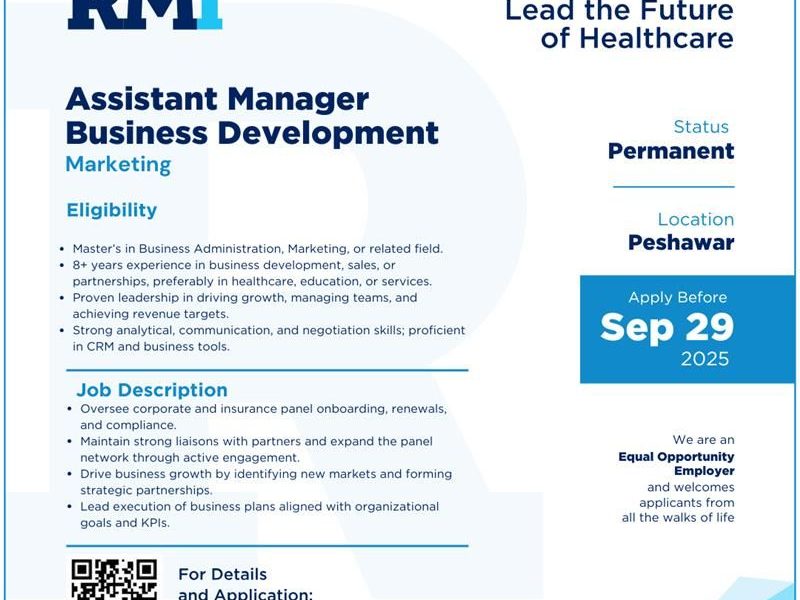 RMI

Lead the Future of Healthcare

Assistant Manager Business Development
Marketing

Eligibility

• Master's in Business Administration, Marketing, or related field.
• 8+ years experience in business development, sales, or partnerships, preferably in healthcare, education, or services.
• Proven leadership in driving growth, managing teams, and achieving revenue targets.
• Strong analytical, communication, and negotiation skills; proficient in CRM and business tools.

Job Description

• Oversee corporate and insurance panel onboarding, renewals, and compliance.
• Maintain strong liaisons with partners and expand the panel network through active engagement.
• Drive business growth by identifying new markets and forming strategic partnerships.
• Lead execution of business plans aligned with organizational goals and KPIs.

For Details and Application:

Status
Permanent

Location
Peshawar

Apply Before
Sep 29
2025

We are an
Equal Opportunity Employer
and welcomes applicants from all the walks of life